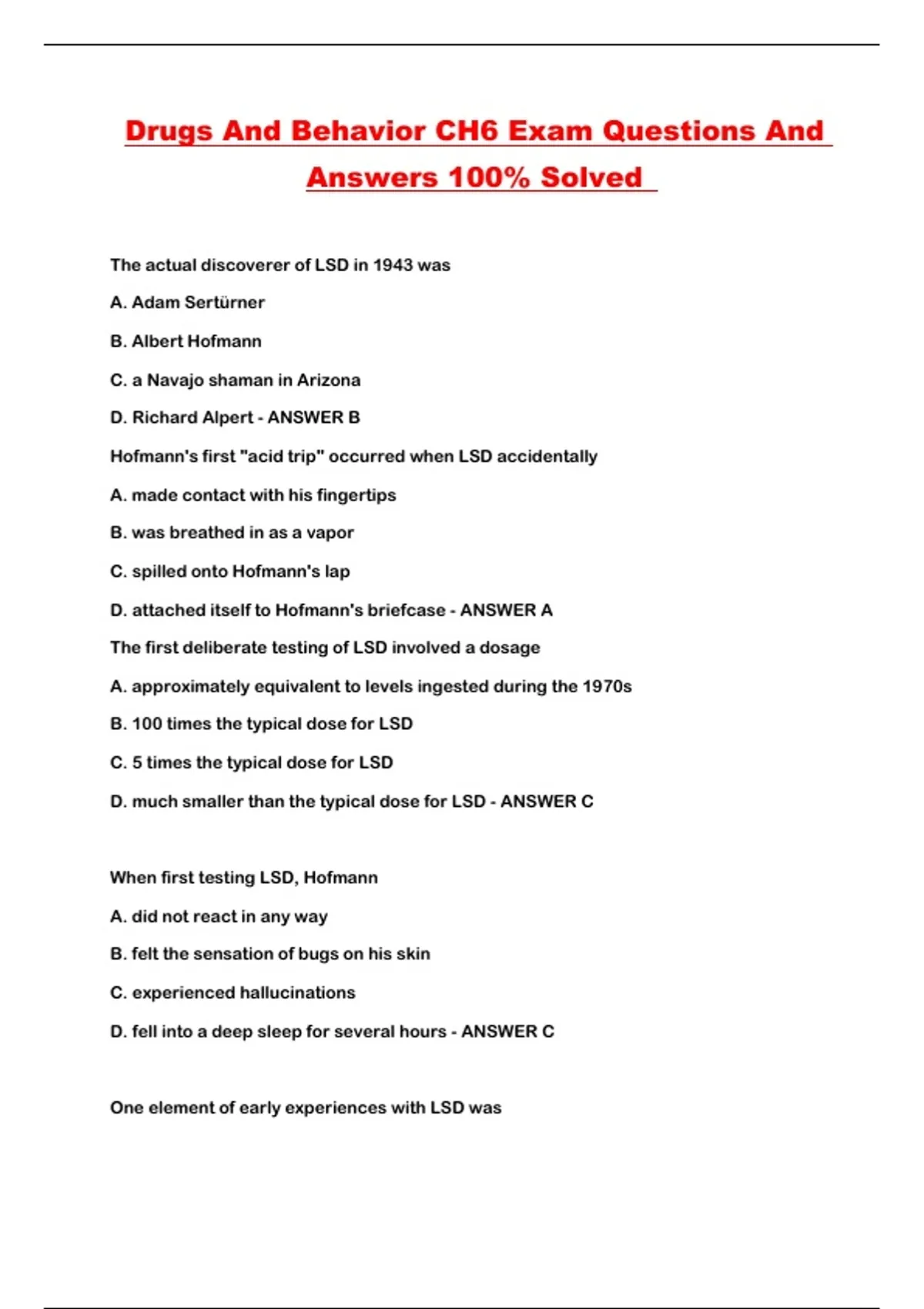 Drugs And Behavior CH6 Exam Questions And Answers 100% Solved

The actual discoverer of LSD in 1943 was

A. Adam Sertürner

B. Albert Hofmann

C. a Navajo shaman in Arizona

D. Richard Alpert - ANSWER B

Hofmann's first "acid trip" occurred when LSD accidentally

A. made contact with his fingertips

B. was breathed in as a vapor

C. spilled onto Hofmann's lap

D. attached itself to Hofmann's briefcase - ANSWER A

The first deliberate testing of LSD involved a dosage

A. approximately equivalent to levels ingested during the 1970s

B. 100 times the typical dose for LSD

C. 5 times the typical dose for LSD

D. much smaller than the typical dose for LSD - ANSWER C

When first testing LSD, Hofmann

A. did not react in any way

B. felt the sensation of bugs on his skin

C. experienced hallucinations

D. fell into a deep sleep for several hours - ANSWER C

One element of early experiences with LSD was